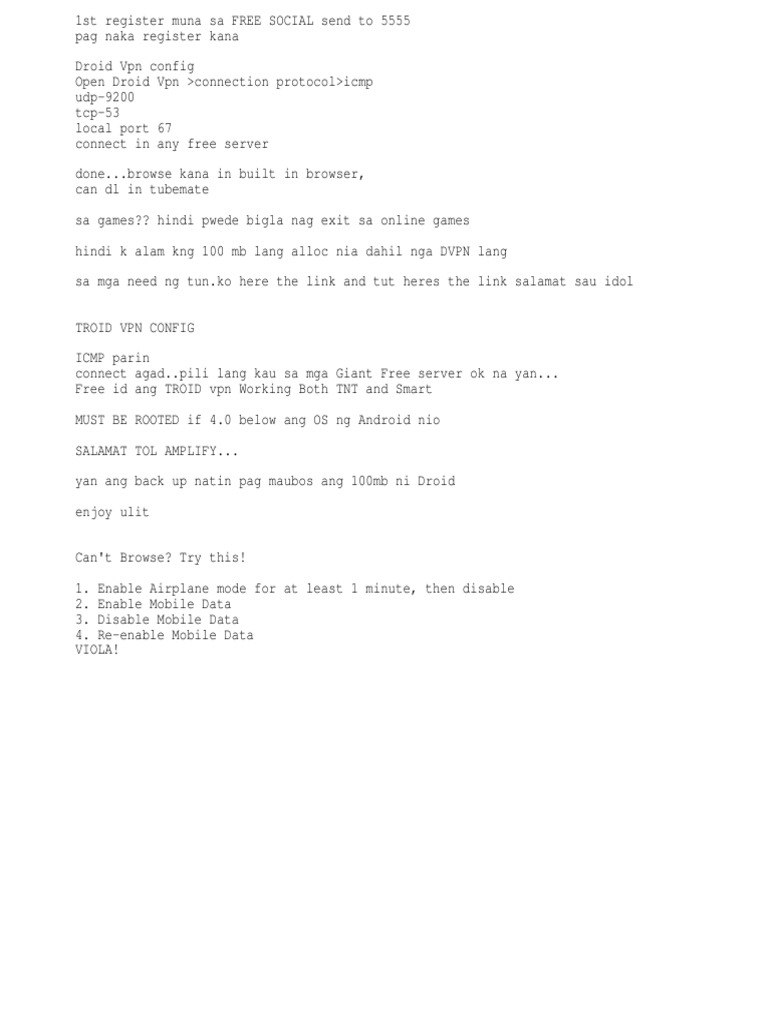 1st register muna sa FREE SOCIAL send to 5555
pag naka register kana

Droid Vpn config
Open Droid Vpn >connection protocol>icmp
udp-9200
tcp-53
local port 67
connect in any free server

done...browse kana in built in browser,
can dl in tubemate

sa games?? hindi pwede bigla nag exit sa online games

hindi k alam kng 100 mb lang alloc nia dahil nga DVPN lang

sa mga need ng tun.ko here the link and tut heres the link salamat sau idol

TROID VPN CONFIG

ICMP parin
connect agad..pili lang kau sa mga Giant Free server ok na yan...
Free id ang TROID vpn Working Both TNT and Smart

MUST BE ROOTED if 4.0 below ang OS ng Android nio

SALAMAT TOL AMPLIFY...

yan ang back up natin pag maubos ang 100mb ni Droid

enjoy ulit

Can't Browse? Try this!

1. Enable Airplane mode for at least 1 minute, then disable
2. Enable Mobile Data
3. Disable Mobile Data
4. Re-enable Mobile Data
VIOLA!